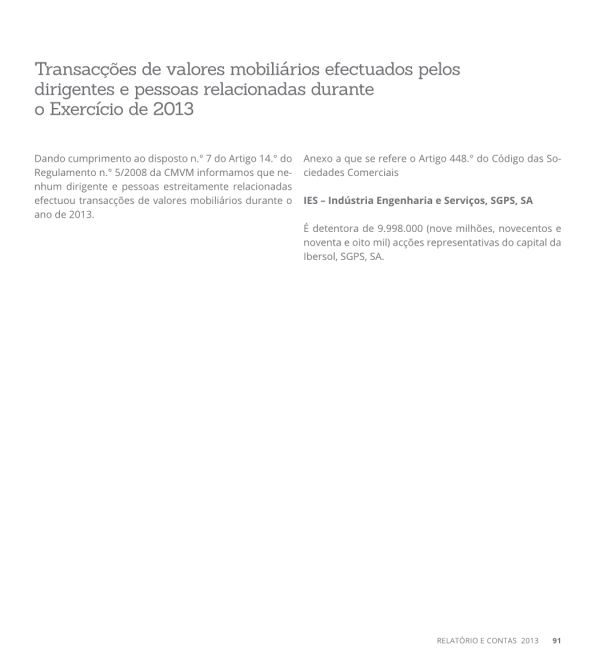 Transacções de valores mobiliários efectuados pelos dirigentes e pessoas relacionadas durante o Exercício de 2013

Dando cumprimento ao disposto n.º 7 do Artigo 14.º do Regulamento n.º 5/2008 da CMVM informamos que nenhum dirigente e pessoas estreitamente relacionadas efectuou transacções de valores mobiliários durante o ano de 2013.

Anexo a que se refere o Artigo 448.º do Código das Sociedades Comerciais

IES – Indústria Engenharia e Serviços, SGPS, SA

É detentora de 9.998.000 (nove milhões, novecentos e noventa e oito mil) acções representativas do capital da Ibersol, SGPS, SA.

RELATÓRIO E CONTAS 2013 91